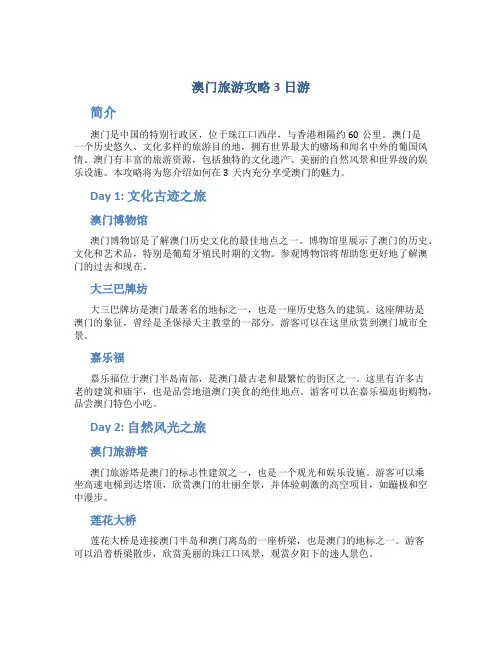 澳门旅游攻略 3 日游

简介

澳门是中国的特别行政区，位于珠江口西岸，与香港相隔约 60 公里。澳门是一个历史悠久、文化多样的旅游目的地，拥有世界最大的赌场和闻名中外的葡国风情。澳门有丰富的旅游资源，包括独特的文化遗产、美丽的自然风景和世界级的娱乐设施。本攻略将为您介绍如何在 3 天内充分享受澳门的魅力。

Day 1: 文化古迹之旅

澳门博物馆

澳门博物馆是了解澳门历史文化的最佳地点之一。博物馆里展示了澳门的历史、文化和艺术品，特别是葡萄牙殖民时期的文物。参观博物馆将帮助您更好地了解澳门的过去和现在。

大三巴牌坊

大三巴牌坊是澳门最著名的地标之一，也是一座历史悠久的建筑。这座牌坊是澳门的象征，曾经是圣保禄天主教堂的一部分。游客可以在这里欣赏到澳门城市全景。

嘉乐福

嘉乐福位于澳门半岛南部，是澳门最古老和最繁忙的街区之一。这里有许多古老的建筑和庙宇，也是品尝地道澳门美食的绝佳地点。游客可以在嘉乐福逛街购物，品尝澳门特色小吃。

Day 2: 自然风光之旅

澳门旅游塔

澳门旅游塔是澳门的标志性建筑之一，也是一个观光和娱乐设施。游客可以乘坐高速电梯到达塔顶，欣赏澳门的壮丽全景，并体验刺激的高空项目，如蹦极和空中漫步。

莲花大桥

莲花大桥是连接澳门半岛和澳门离岛的一座桥梁，也是澳门的地标之一。游客可以沿着桥梁散步，欣赏美丽的珠江口风景，观赏夕阳下的迷人景色。